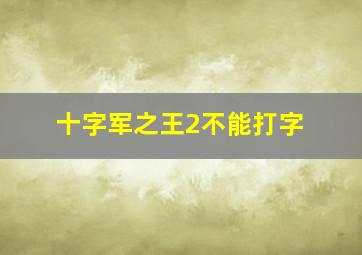 十字军之王2不能打字